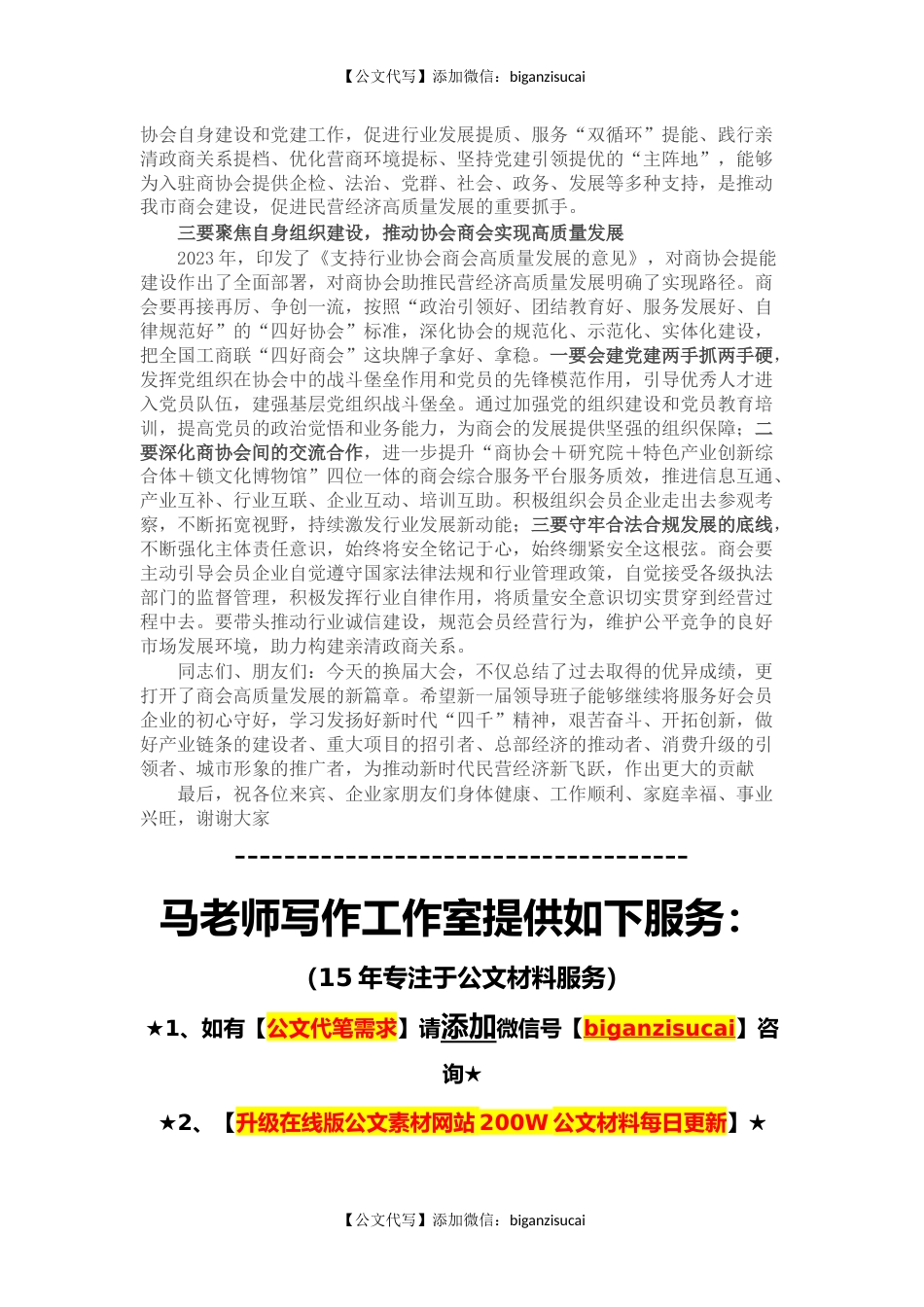 【公文代写】添加微信：biganzisucai

协会自身建设和党建工作，促进行业发展提质、服务“双循环”提能、践行亲清政商关系提档、优化营商环境提标、坚持党建引领提优的“主阵地”，能够为入驻商协会提供企检、法治、党群、社会、政务、发展等多种支持，是推动我市商会建设，促进民营经济高质量发展的重要抓手。

三要聚焦自身组织建设，推动协会商会实现高质量发展

2023年，印发了《支持行业协会商会高质量发展的意见》，对商协会提能建设作出了全面部署，对商协会助推民营经济高质量发展明确了实现路径。商会要再接再厉、争创一流，按照“政治引领好、团结教育好、服务发展好、自律规范好”的“四好协会”标准，深化协会的规范化、示范化、实体化建设，把全国工商联“四好商会”这块牌子拿好、拿稳。一要会建党建两手抓两手硬，发挥党组织在协会中的战斗堡垒作用和党员的先锋模范作用，引导优秀人才进入党员队伍，建强基层党组织战斗堡垒。通过加强党的组织建设和党员教育培训，提高党员的政治觉悟和业务能力，为商会的发展提供坚强的组织保障；二要深化商协会间的交流合作，进一步提升“商协会＋研究院＋特色产业创新综合体＋锁文化博物馆”四位一体的商会综合服务平台服务质效，推进信息互通、产业互补、行业互联、企业互动、培训互助。积极组织会员企业走出去参观考察，不断拓宽视野，持续激发行业发展新动能；三要守牢合法合规发展的底线，不断强化主体责任意识，始终将安全铭记于心，始终绷紧安全这根弦。商会要主动引导会员企业自觉遵守国家法律法规和行业管理政策，自觉接受各级执法部门的监督管理，积极发挥行业自律作用，将质量安全意识切实贯穿到经营过程中去。要带头推动行业诚信建设，规范会员经营行为，维护公平竞争的良好市场发展环境，助力构建亲清政商关系。

同志们、朋友们：今天的换届大会，不仅总结了过去取得的优异成绩，更打开了商会高质量发展的新篇章。希望新一届领导班子能够继续将服务好会员企业的初心守好，学习发扬好新时代“四千”精神，艰苦奋斗、开拓创新，做好产业链条的建设者、重大项目的招引者、总部经济的推动者、消费升级的引领者、城市形象的推广者，为推动新时代民营经济新飞跃，作出更大的贡献

最后，祝各位来宾、企业家朋友们身体健康、工作顺利、家庭幸福、事业兴旺，谢谢大家

--------------------------------------

马老师写作工作室提供如下服务：

（15年专注于公文材料服务）

★1、如有【公文代笔需求】请添加微信号【biganzisucai】咨询★

★2、【升级在线版公文素材网站200W公文材料每日更新】★

【公文代写】添加微信：biganzisucai